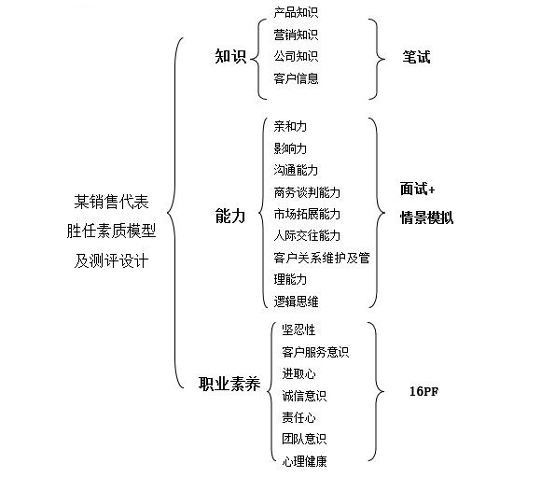 某销售代表
胜任素质模型
及测评设计

知识

产品知识
营销知识
公司知识
客户信息

笔试

能力

亲和力
影响力
沟通能力
商务谈判能力
市场拓展能力
人际交往能力
客户关系维护及管理能力
逻辑思维

面试+
情景模拟

职业素养

坚忍性
客户服务意识
进取心
诚信意识
责任心
团队意识
心理健康

16PF